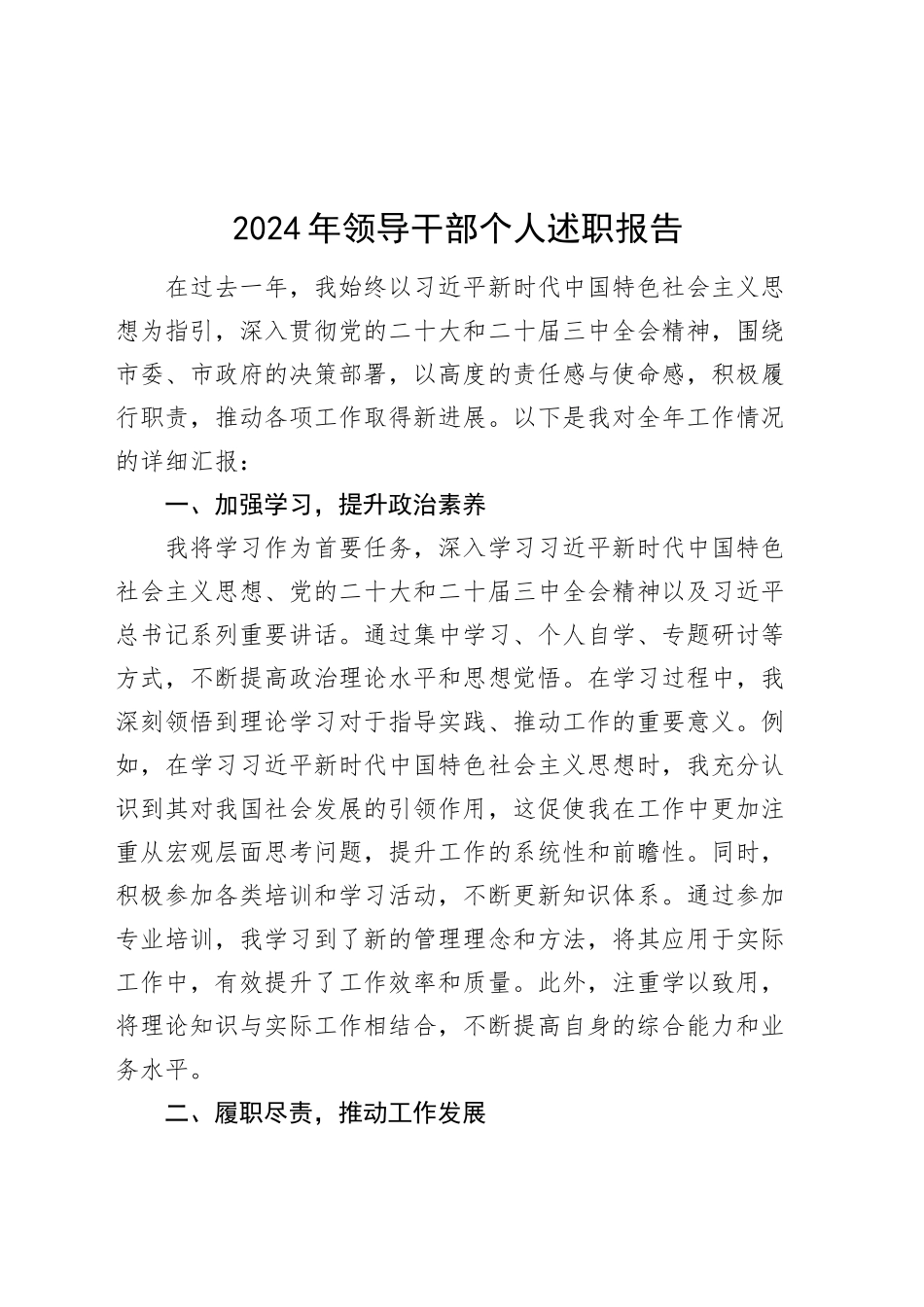 2024年领导干部个人述职报告

在过去一年，我始终以习近平新时代中国特色社会主义思想为指引，深入贯彻党的二十大和二十届三中全会精神，围绕市委、市政府的决策部署，以高度的责任感与使命感，积极履行职责，推动各项工作取得新进展。以下是我对全年工作情况的详细汇报：

一、加强学习，提升政治素养

我将学习作为首要任务，深入学习习近平新时代中国特色社会主义思想、党的二十大和二十届三中全会精神以及习近平总书记系列重要讲话。通过集中学习、个人自学、专题研讨等方式，不断提高政治理论水平和思想觉悟。在学习过程中，我深刻领悟到理论学习对于指导实践、推动工作的重要意义。例如，在学习习近平新时代中国特色社会主义思想时，我充分认识到其对我国社会发展的引领作用，这促使我在工作中更加注重从宏观层面思考问题，提升工作的系统性和前瞻性。同时，积极参加各类培训和学习活动，不断更新知识体系。通过参加专业培训，我学习到了新的管理理念和方法，将其应用于实际工作中，有效提升了工作效率和质量。此外，注重学以致用，将理论知识与实际工作相结合，不断提高自身的综合能力和业务水平。

二、履职尽责，推动工作发展